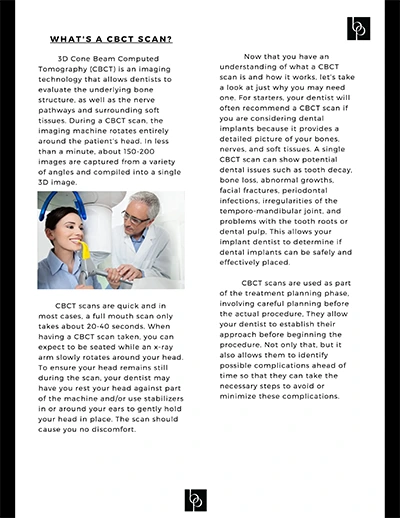 WHAT'S A CBCT SCAN?

3D Cone Beam Computed Tomography (CBCT) is an imaging technology that allows dentists to evaluate the underlying bone structure, as well as the nerve pathways and surrounding soft tissues. During a CBCT scan, the imaging machine rotates entirely around the patient's head. In less than a minute, about 150-200 images are captured from a variety of angles and compiled into a single 3D image.

CBCT scans are quick and in most cases, a full mouth scan only takes about 20-40 seconds. When having a CBCT scan taken, you can expect to be seated while an x-ray arm slowly rotates around your head. To ensure your head remains still during the scan, your dentist may have you rest your head against part of the machine and/or use stabilizers in or around your ears to gently hold your head in place. The scan should cause you no discomfort.

Now that you have an understanding of what a CBCT scan is and how it works, let's take a look at just why you may need one. For starters, your dentist will often recommend a CBCT scan if you are considering dental implants because it provides a detailed picture of your bones, nerves, and soft tissues. A single CBCT scan can show potential dental issues such as tooth decay, bone loss, abnormal growths, facial fractures, periodontal infections, irregularities of the temporo-mandibular joint, and problems with the tooth roots or dental pulp. This allows your implant dentist to determine if dental implants can be safely and effectively placed.

CBCT scans are used as part of the treatment planning phase, involving careful planning before the actual procedure. They allow your dentist to establish their approach before beginning the procedure. Not only that, but it also allows them to identify possible complications ahead of time so that they can take the necessary steps to avoid or minimize these complications.